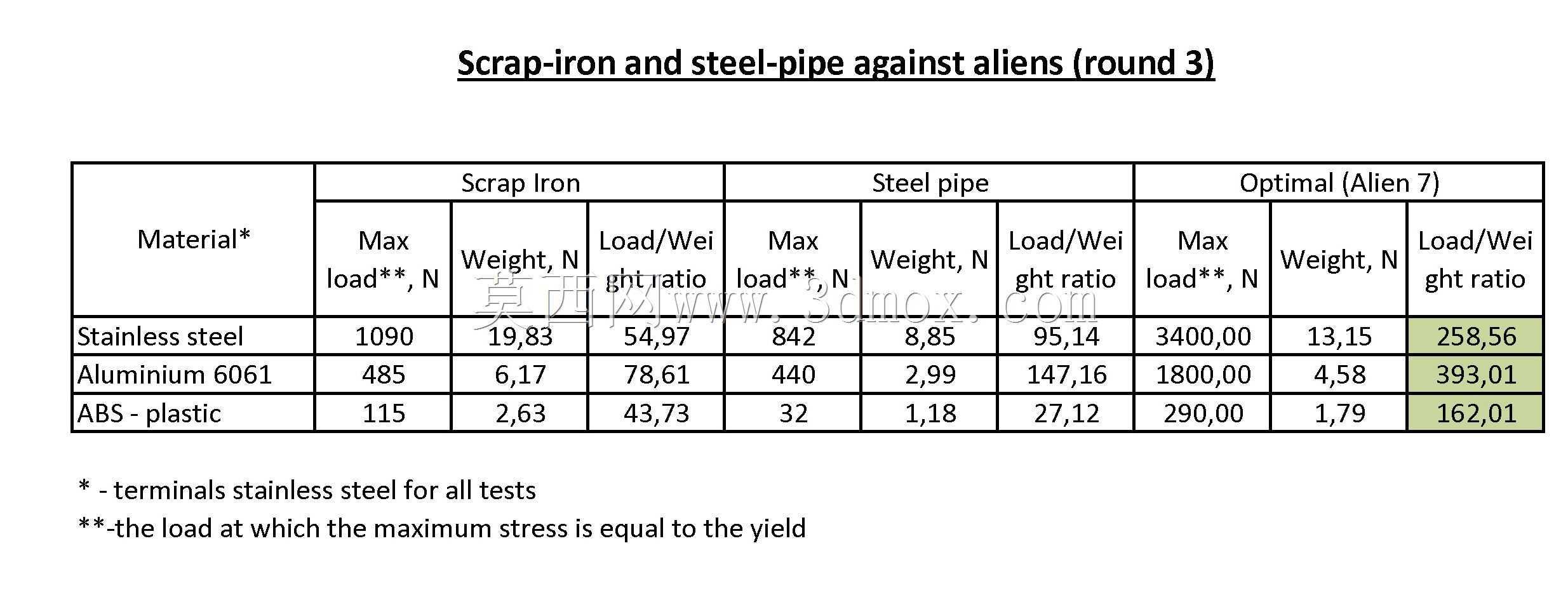 Scrap-iron and steel-pipe against aliens (round 3)

| Material* | Scrap Iron | | | Steel pipe | | | Optimal (Alien 7) | | |
|---|---|---|---|---|---|---|---|---|---|
| | Max load**, N | Weight, N | Load/Weight ratio | Max load**, N | Weight, N | Load/Weight ratio | Max load**, N | Weight, N | Load/Weight ratio |
| Stainless steel | 1090 | 19,83 | 54,97 | 842 | 8,85 | 95,14 | 3400,00 | 13,15 | 258,56 |
| Aluminium 6061 | 485 | 6,17 | 78,61 | 440 | 2,99 | 147,16 | 1800,00 | 4,58 | 393,01 |
| ABS - plastic | 115 | 2,63 | 43,73 | 32 | 1,18 | 27,12 | 290,00 | 1,79 | 162,01 |

* - terminals stainless steel for all tests

**-the load at which the maximum stress is equal to the yield

莫西网www.3dmox.com